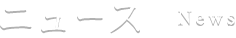 ニュース News